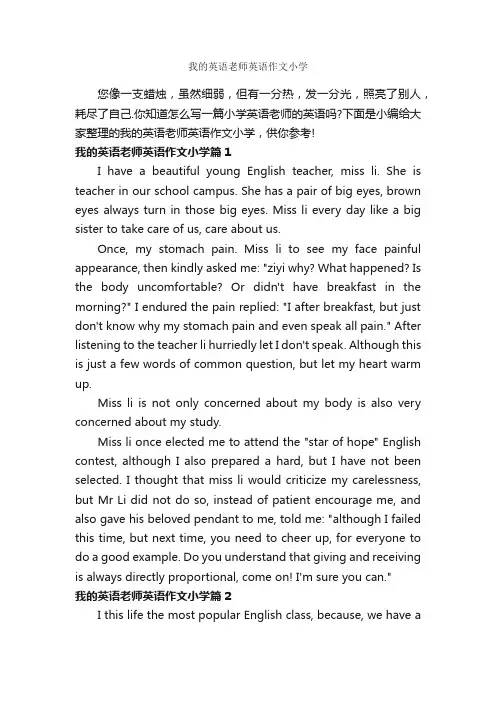 我的英语老师英语作文小学

您像一支蜡烛，虽然细弱，但有一分热，发一分光，照亮了别人，耗尽了自己.你知道怎么写一篇小学英语老师的英语吗?下面是小编给大家整理的我的英语老师英语作文小学，供你参考!

我的英语老师英语作文小学篇 1

I have a beautiful young English teacher, miss li. She is teacher in our school campus. She has a pair of big eyes, brown eyes always turn in those big eyes. Miss li every day like a big sister to take care of us, care about us.

Once, my stomach pain. Miss li to see my face painful appearance, then kindly asked me: "ziyi why? What happened? Is the body uncomfortable? Or didn't have breakfast in the morning?" I endured the pain replied: "I after breakfast, but just don't know why my stomach pain and even speak all pain." After listening to the teacher li hurriedly let I don't speak. Although this is just a few words of common question, but let my heart warm up.

Miss li is not only concerned about my body is also very concerned about my study.

Miss li once elected me to attend the "star of hope" English contest, although I also prepared a hard, but I have not been selected. I thought that miss li would criticize my carelessness, but Mr Li did not do so, instead of patient encourage me, and also gave his beloved pendant to me, told me: "although I failed this time, but next time, you need to cheer up, for everyone to do a good example. Do you understand that giving and receiving is always directly proportional, come on! I'm sure you can."

我的英语老师英语作文小学篇 2

I this life the most popular English class, because, we have a